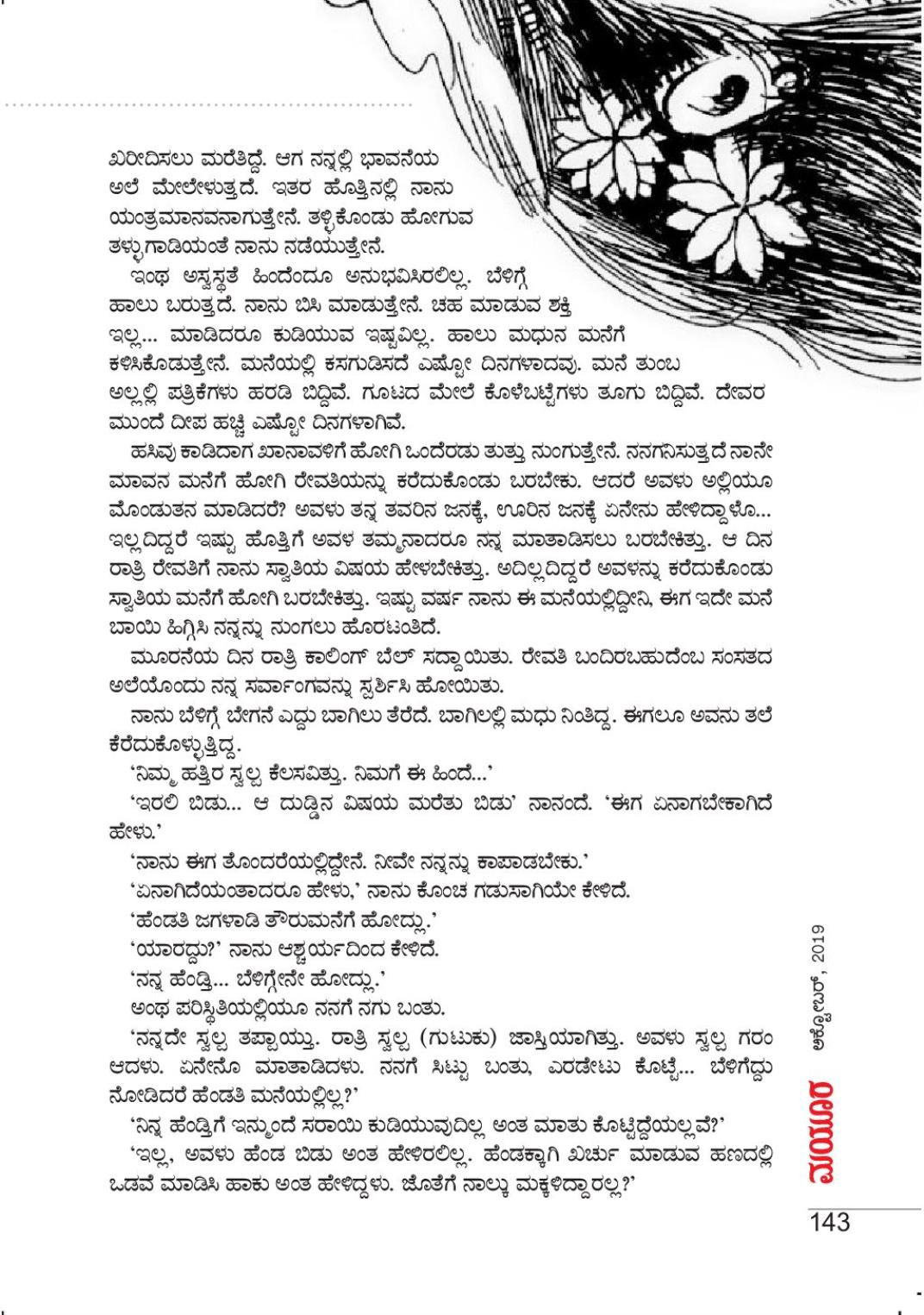 ಖರೀದಿಸಲು ಮರೆತಿದ್ದೆ. ಆಗ ನನ್ನಲ್ಲಿ ಭಾವನೆಯ ಅಲೆ ಮೇಲೇಳುತ್ತದೆ. ಇತರ ಹೊತ್ತಿನಲ್ಲಿ ನಾನು ಯಂತ್ರಮಾನವನಾಗುತ್ತೇನೆ. ತಳ್ಳಿಕೊಂಡು ಹೋಗುವ ತಳ್ಳುಗಾಡಿಯಂತೆ ನಾನು ನಡೆಯುತ್ತೇನೆ.

ಇಂಥ ಅಸ್ವಸ್ಥತೆ ಹಿಂದೆಂದೂ ಅನುಭವಿಸಿರಲಿಲ್ಲ. ಬೆಳಿಗ್ಗೆ ಹಾಲು ಬರುತ್ತದೆ. ನಾನು ಬಿಸಿ ಮಾಡುತ್ತೇನೆ. ಚಹ ಮಾಡುವ ಶಕ್ತಿ ಇಲ್ಲ... ಮಾಡಿದರೂ ಕುಡಿಯುವ ಇಷ್ಟವಿಲ್ಲ. ಹಾಲು ಮಧುನ ಮನೆಗೆ ಕಳಿಸಿಕೊಡುತ್ತೇನೆ. ಮನೆಯಲ್ಲಿ ಕಸಗುಡಿಸದೆ ಎಷ್ಟೋ ದಿನಗಳಾದವು. ಮನೆ ತುಂಬ ಅಲ್ಲಲ್ಲಿ ಪತ್ರಿಕೆಗಳು ಹರಡಿ ಬಿದ್ದಿವೆ. ಗೂಟದ ಮೇಲೆ ಕೊಳೆಬಟ್ಟೆಗಳು ತೂಗು ಬಿದ್ದಿವೆ. ದೇವರ ಮುಂದೆ ದೀಪ ಹಚ್ಚಿ ಎಷ್ಟೋ ದಿನಗಳಾಗಿವೆ.

ಹಸಿವು ಕಾಡಿದಾಗ ಖಾನಾವಳಿಗೆ ಹೋಗಿ ಒಂದೆರಡು ತುತ್ತು ನುಂಗುತ್ತೇನೆ. ನನಗನಿಸುತ್ತದೆ ನಾನೇ ಮಾವನ ಮನೆಗೆ ಹೋಗಿ ರೇವತಿಯನ್ನು ಕರೆದುಕೊಂಡು ಬರಬೇಕು. ಆದರೆ ಅವಳು ಅಲ್ಲಿಯೂ ಮೊಂಡುತನ ಮಾಡಿದರೆ? ಅವಳು ತನ್ನ ತವರಿನ ಜನಕ್ಕೆ, ಊರಿನ ಜನಕ್ಕೆ ಏನೇನು ಹೇಳಿದ್ದಾಳೊ... ಇಲ್ಲದಿದ್ದರೆ ಇಷ್ಟು ಹೊತ್ತಿಗೆ ಅವಳ ತಮ್ಮನಾದರೂ ನನ್ನ ಮಾತಾಡಿಸಲು ಬರಬೇಕಿತ್ತು. ಆ ದಿನ ರಾತ್ರಿ ರೇವತಿಗೆ ನಾನು ಸ್ವಾತಿಯ ವಿಷಯ ಹೇಳಬೇಕಿತ್ತು. ಅದಿಲ್ಲದಿದ್ದರೆ ಅವಳನ್ನು ಕರೆದುಕೊಂಡು ಸ್ವಾತಿಯ ಮನೆಗೆ ಹೋಗಿ ಬರಬೇಕಿತ್ತು. ಇಷ್ಟು ವರ್ಷ ನಾನು ಈ ಮನೆಯಲ್ಲಿದ್ದೀನಿ, ಈಗ ಇದೇ ಮನೆ ಬಾಯಿ ಹಿಗ್ಗಿಸಿ ನನ್ನನ್ನು ನುಂಗಲು ಹೊರಟಂತಿದೆ.

ಮೂರನೆಯ ದಿನ ರಾತ್ರಿ ಕಾಲಿಂಗ್ ಬೆಲ್ ಸದ್ದಾಯಿತು. ರೇವತಿ ಬಂದಿರಬಹುದೆಂಬ ಸಂಸತದ ಅಲೆಯೊಂದು ನನ್ನ ಸರ್ವಾಂಗವನ್ನು ಸ್ಪರ್ಶಿಸಿ ಹೋಯಿತು.

ನಾನು ಬೆಳಿಗ್ಗೆ ಬೇಗನೆ ಎದ್ದು ಬಾಗಿಲು ತೆರೆದೆ. ಬಾಗಿಲಲ್ಲಿ ಮಧು ನಿಂತಿದ್ದ. ಈಗಲೂ ಅವನು ತಲೆ ಕೆರೆದುಕೊಳ್ಳುತ್ತಿದ್ದ.

'ನಿಮ್ಮ ಹತ್ತಿರ ಸ್ವಲ್ಪ ಕೆಲಸವಿತ್ತು. ನಿಮಗೆ ಈ ಹಿಂದೆ...'

'ಇರಲಿ ಬಿಡು... ಆ ದುಡ್ಡಿನ ವಿಷಯ ಮರೆತು ಬಿಡು' ನಾನಂದೆ. 'ಈಗ ಏನಾಗಬೇಕಾಗಿದೆ ಹೇಳು.'

'ನಾನು ಈಗ ತೊಂದರೆಯಲ್ಲಿದ್ದೇನೆ. ನೀವೇ ನನ್ನನ್ನು ಕಾಪಾಡಬೇಕು.'

'ಏನಾಗಿದೆಯಂತಾದರೂ ಹೇಳು,' ನಾನು ಕೊಂಚ ಗಡುಸಾಗಿಯೇ ಕೇಳಿದೆ.

'ಹೆಂಡತಿ ಜಗಳಾಡಿ ತೌರುಮನೆಗೆ ಹೋದ್ಲು.'

'ಯಾರದ್ದು?' ನಾನು ಆಶ್ಚರ್ಯದಿಂದ ಕೇಳಿದೆ.

'ನನ್ನ ಹೆಂಡ್ತಿ... ಬೆಳಿಗ್ಗೇನೇ ಹೋದ್ಲು.'

ಅಂಥ ಪರಿಸ್ಥಿತಿಯಲ್ಲಿಯೂ ನನಗೆ ನಗು ಬಂತು.

'ನನ್ನದೇ ಸ್ವಲ್ಪ ತಪ್ಪಾಯ್ತು. ರಾತ್ರಿ ಸ್ವಲ್ಪ (ಗುಟುಕು) ಜಾಸ್ತಿಯಾಗಿತ್ತು. ಅವಳು ಸ್ವಲ್ಪ ಗರಂ ಆದಳು. ಏನೇನೊ ಮಾತಾಡಿದಳು. ನನಗೆ ಸಿಟ್ಟು ಬಂತು, ಎರಡೇಟು ಕೊಟ್ಟೆ... ಬೆಳಿಗೆದ್ದು ನೋಡಿದರೆ ಹೆಂಡತಿ ಮನೆಯಲ್ಲಿಲ್ಲ?'

'ನಿನ್ನ ಹೆಂಡ್ತಿಗೆ ಇನ್ಮುಂದೆ ಸರಾಯಿ ಕುಡಿಯುವುದಿಲ್ಲ ಅಂತ ಮಾತು ಕೊಟ್ಟಿದ್ದೆಯಲ್ಲವೆ?'

'ಇಲ್ಲ, ಅವಳು ಹೆಂಡ ಬಿಡು ಅಂತ ಹೇಳಿರಲಿಲ್ಲ. ಹೆಂಡಕ್ಕಾಗಿ ಖರ್ಚು ಮಾಡುವ ಹಣದಲ್ಲಿ ಒಡವೆ ಮಾಡಿಸಿ ಹಾಕು ಅಂತ ಹೇಳಿದ್ದಳು. ಜೊತೆಗೆ ನಾಲ್ಕು ಮಕ್ಕಳಿದ್ದಾರಲ್ಲ?'

ಮಯೂರ ಅಕ್ಟೋಬರ್, 2019

143